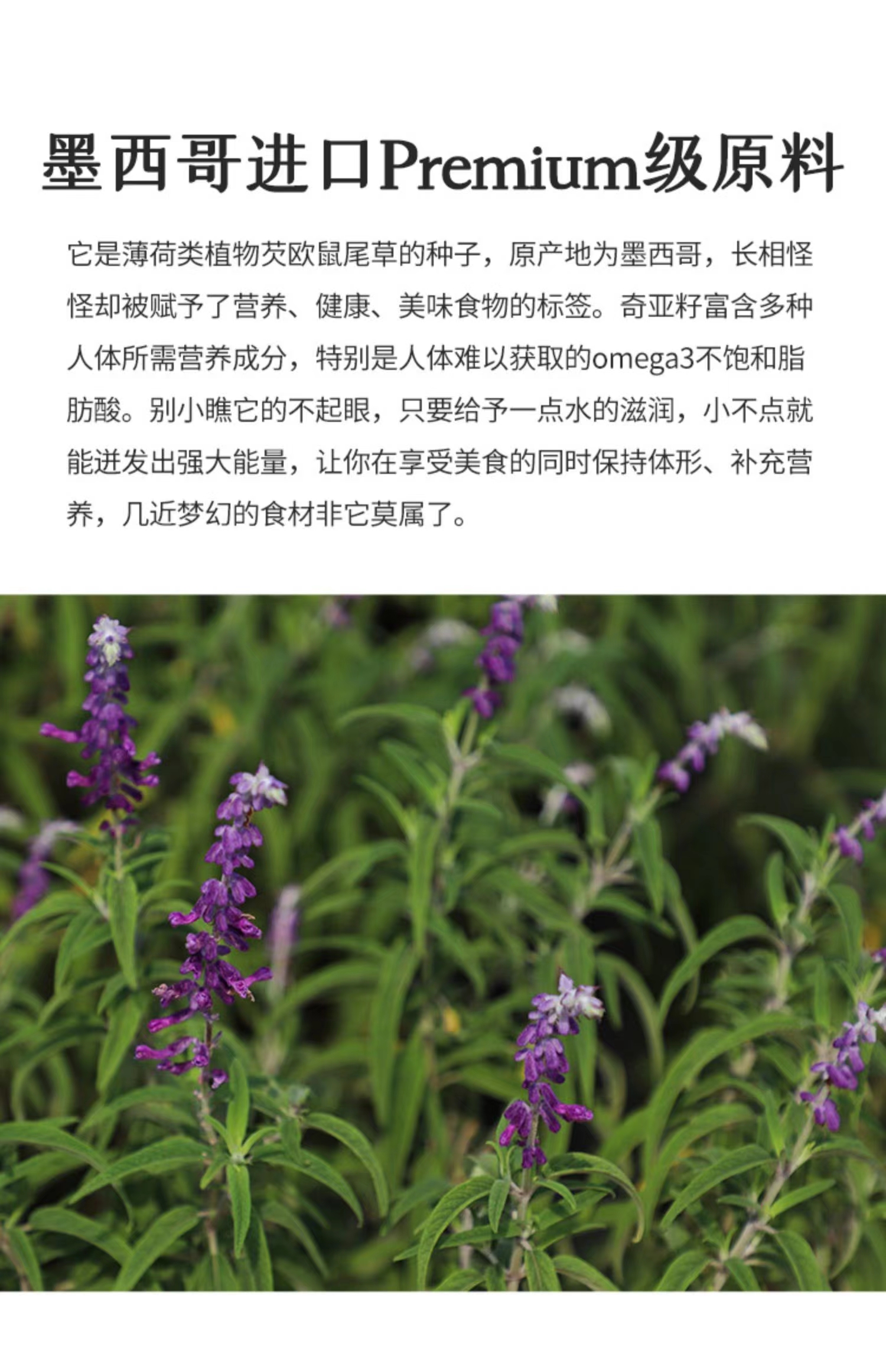 墨西哥进口Premium级原料

它是薄荷类植物芡欧鼠尾草的种子，原产地为墨西哥，长相怪怪却被赋予了营养、健康、美味食物的标签。奇亚籽富含多种人体所需营养成分，特别是人体难以获取的omega3不饱和脂肪酸。别小瞧它的不起眼，只要给予一点水的滋润，小不点就能迸发出强大能量，让你在享受美食的同时保持体形、补充营养，几近梦幻的食材非它莫属了。